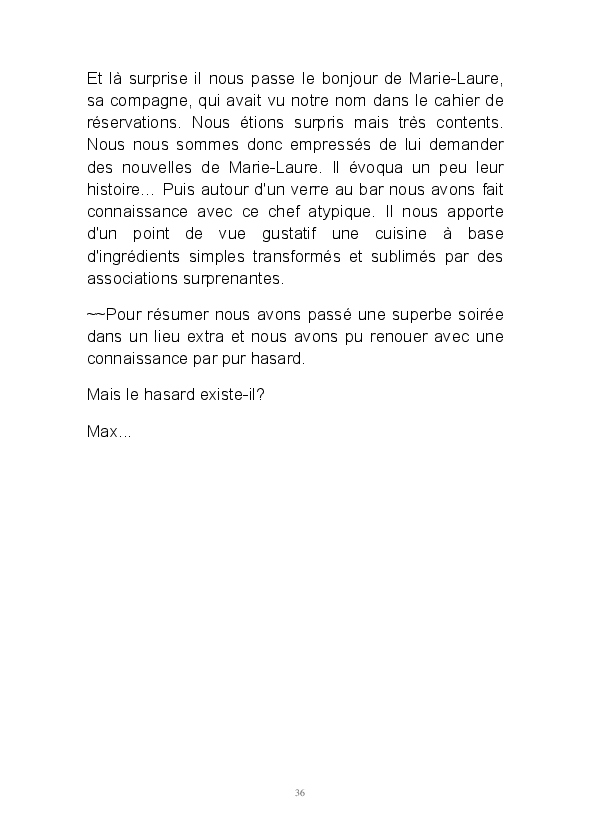 Et là surprise il nous passe le bonjour de Marie-Laure, sa compagne, qui avait vu notre nom dans le cahier de réservations. Nous étions surpris mais très contents. Nous nous sommes donc empressés de lui demander des nouvelles de Marie-Laure. Il évoqua un peu leur histoire… Puis autour d'un verre au bar nous avons fait connaissance avec ce chef atypique. Il nous apporte d'un point de vue gustatif une cuisine à base d'ingrédients simples transformés et sublimés par des associations surprenantes.

~~Pour résumer nous avons passé une superbe soirée dans un lieu extra et nous avons pu renouer avec une connaissance par pur hasard.

Mais le hasard existe-il?

Max...

36